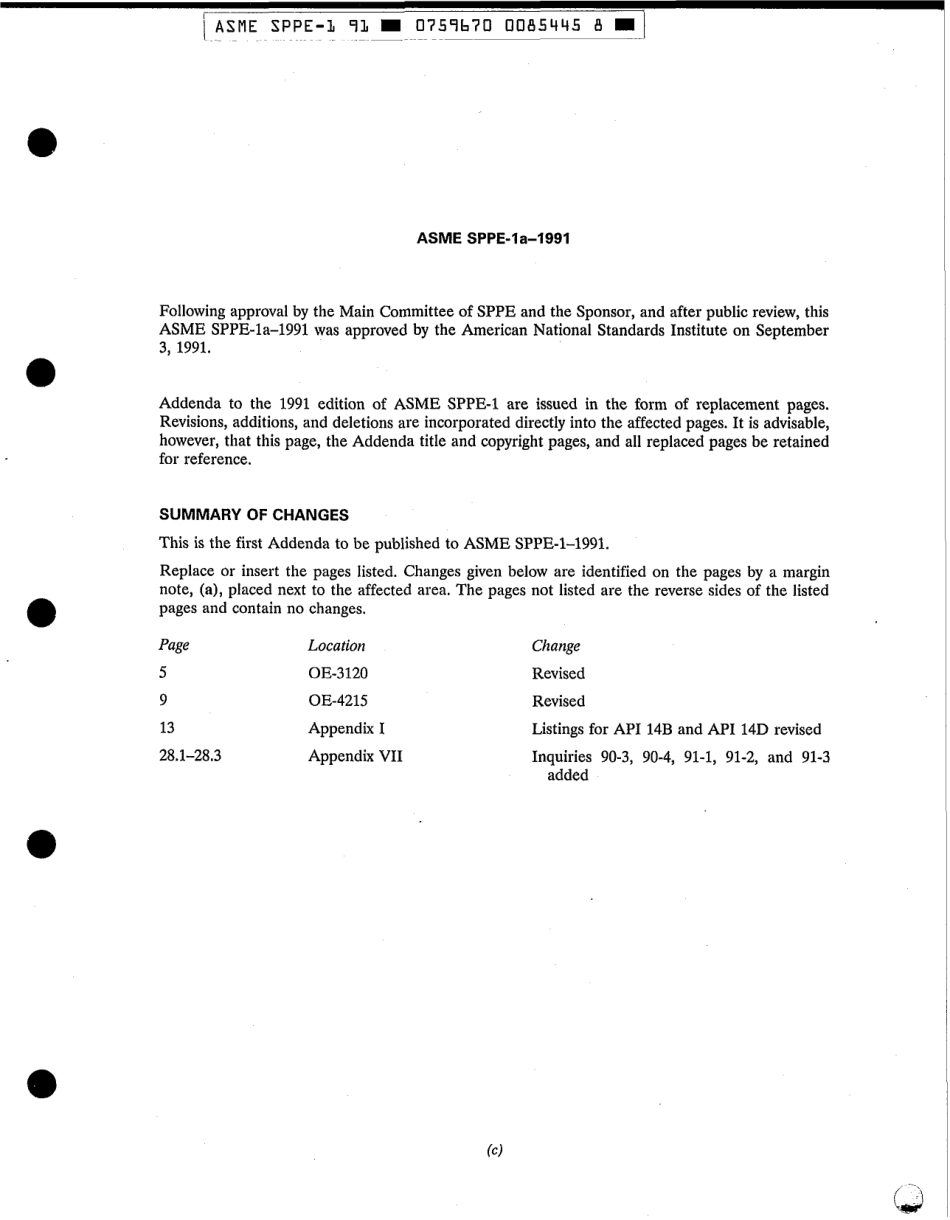 ASME SPPE-1 91 ■ 0759670 0085445 8 ■

ASME SPPE-1a–1991

Following approval by the Main Committee of SPPE and the Sponsor, and after public review, this ASME SPPE-1a–1991 was approved by the American National Standards Institute on September 3, 1991.

Addenda to the 1991 edition of ASME SPPE-1 are issued in the form of replacement pages. Revisions, additions, and deletions are incorporated directly into the affected pages. It is advisable, however, that this page, the Addenda title and copyright pages, and all replaced pages be retained for reference.

SUMMARY OF CHANGES

This is the first Addenda to be published to ASME SPPE-1–1991.

Replace or insert the pages listed. Changes given below are identified on the pages by a margin note, (a), placed next to the affected area. The pages not listed are the reverse sides of the listed pages and contain no changes.

| Page | Location | Change |
|---|---|---|
| 5 | OE-3120 | Revised |
| 9 | OE-4215 | Revised |
| 13 | Appendix I | Listings for API 14B and API 14D revised |
| 28.1–28.3 | Appendix VII | Inquiries 90-3, 90-4, 91-1, 91-2, and 91-3 added |

(c)